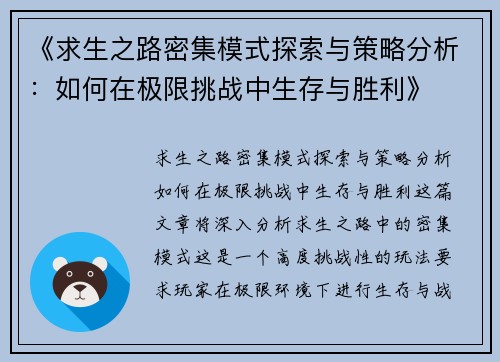 《求生之路密集模式探索与策略分析：如何在极限挑战中生存与胜利》

求生之路密集模式探索与策略分析如何在极限挑战中生存与胜利这篇文章将深入分析求生之路中的密集模式这是一个高度挑战性的玩法要求玩家在极限环境下进行生存与战